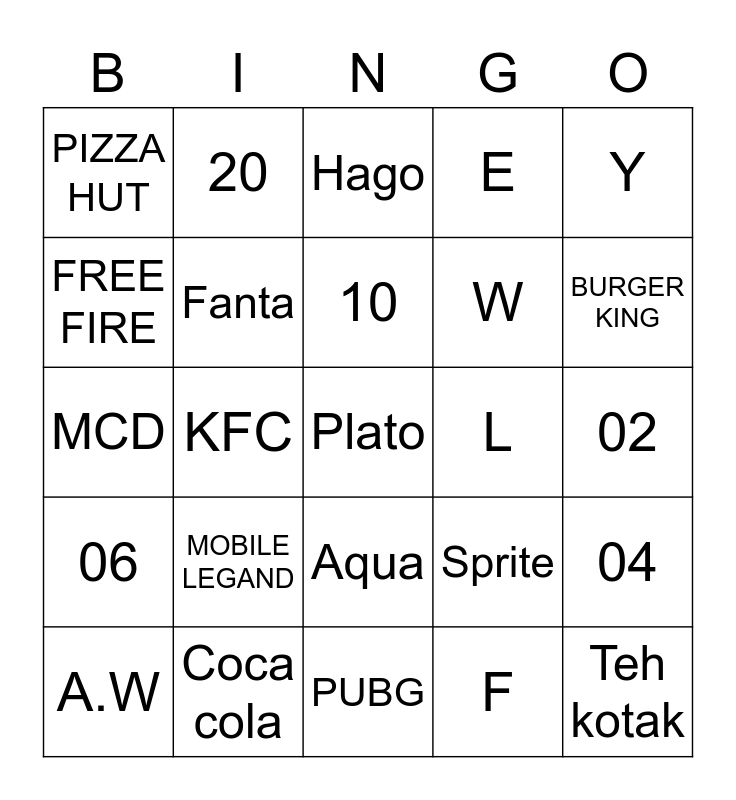 | B | I | N | G | O |
|---|---|---|---|---|
| PIZZA HUT | 20 | Hago | E | Y |
| FREE FIRE | Fanta | 10 | W | BURGER KING |
| MCD | KFC | Plato | L | 02 |
| 06 | MOBILE LEGAND | Aqua | Sprite | 04 |
| A.W | Coca cola | PUBG | F | Teh kotak |